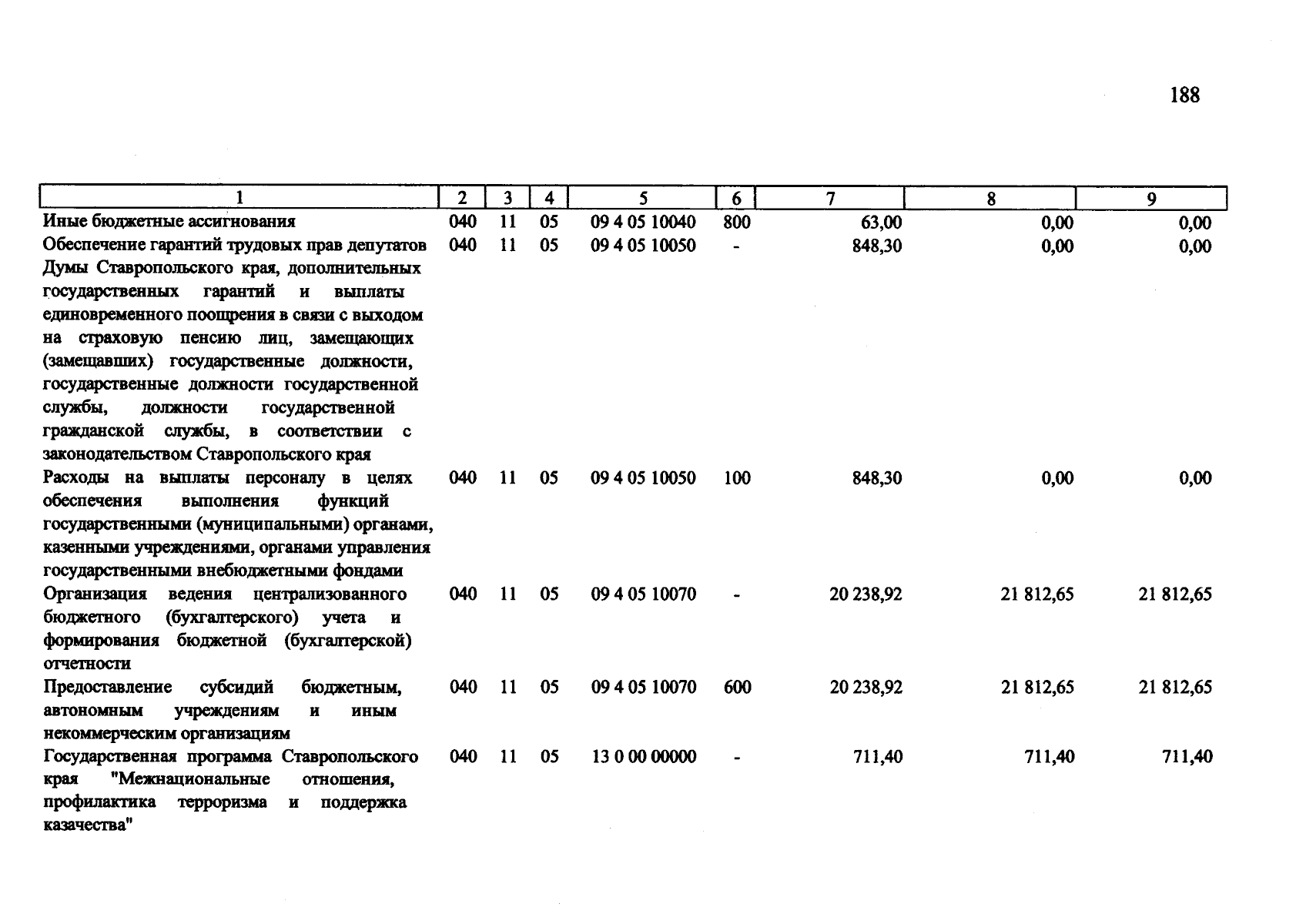 188

| 1 | 2 | 3 | 4 | 5 | 6 | 7 | 8 | 9 |
|---|---|---|---|---|---|---|---|---|
| Иные бюджетные ассигнования | 040 | 11 | 05 | 09 4 05 10040 | 800 | 63,00 | 0,00 | 0,00 |
| Обеспечение гарантий трудовых прав депутатов Думы Ставропольского края, дополнительных государственных гарантий и выплаты единовременного поощрения в связи с выходом на страховую пенсию лиц, замещающих (замещавших) государственные должности, государственные должности государственной службы, должности государственной гражданской службы, в соответствии с законодательством Ставропольского края | 040 | 11 | 05 | 09 4 05 10050 | - | 848,30 | 0,00 | 0,00 |
| Расходы на выплаты персоналу в целях обеспечения выполнения функций государственными (муниципальными) органами, казенными учреждениями, органами управления государственными внебюджетными фондами | 040 | 11 | 05 | 09 4 05 10050 | 100 | 848,30 | 0,00 | 0,00 |
| Организация ведения централизованного бюджетного (бухгалтерского) учета и формирования бюджетной (бухгалтерской) отчетности | 040 | 11 | 05 | 09 4 05 10070 | - | 20 238,92 | 21 812,65 | 21 812,65 |
| Предоставление субсидий бюджетным, автономным учреждениям и иным некоммерческим организациям | 040 | 11 | 05 | 09 4 05 10070 | 600 | 20 238,92 | 21 812,65 | 21 812,65 |
| Государственная программа Ставропольского края "Межнациональные отношения, профилактика терроризма и поддержка казачества" | 040 | 11 | 05 | 13 0 00 00000 | - | 711,40 | 711,40 | 711,40 |